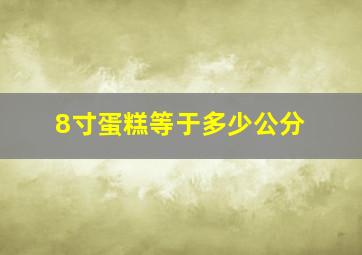 8寸蛋糕等于多少公分